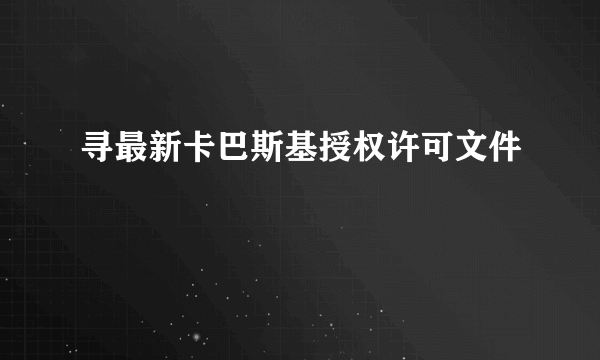 寻最新卡巴斯基授权许可文件